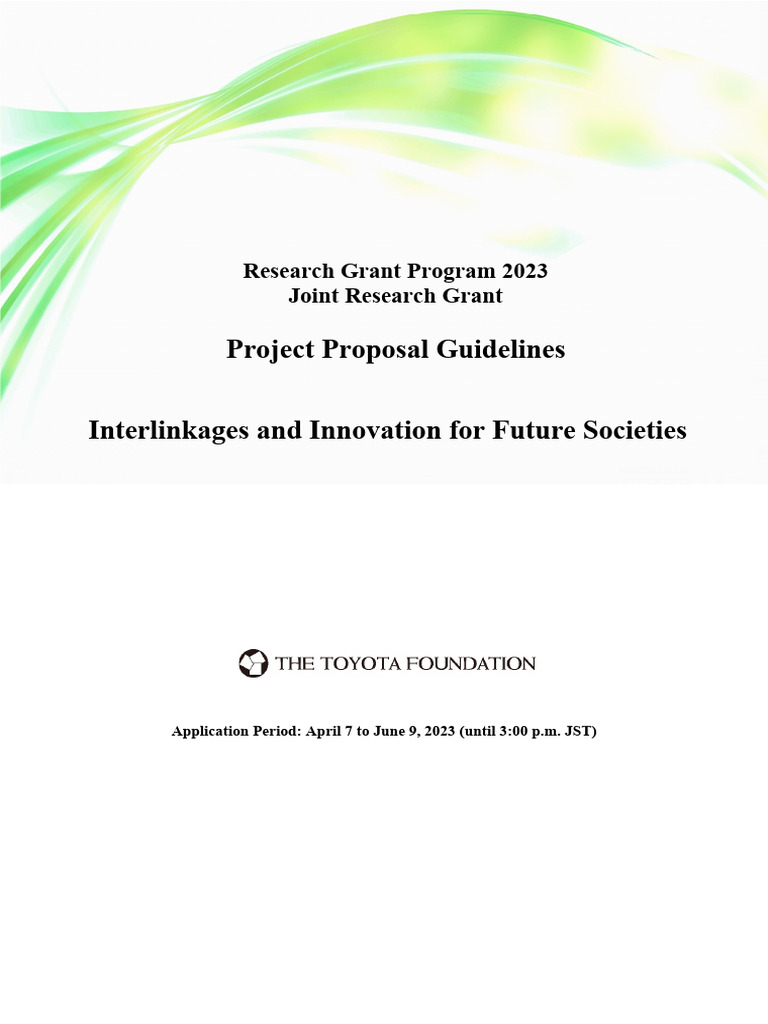 Research Grant Program 2023
Joint Research Grant

Project Proposal Guidelines

Interlinkages and Innovation for Future Societies

THE TOYOTA FOUNDATION

Application Period: April 7 to June 9, 2023 (until 3:00 p.m. JST)